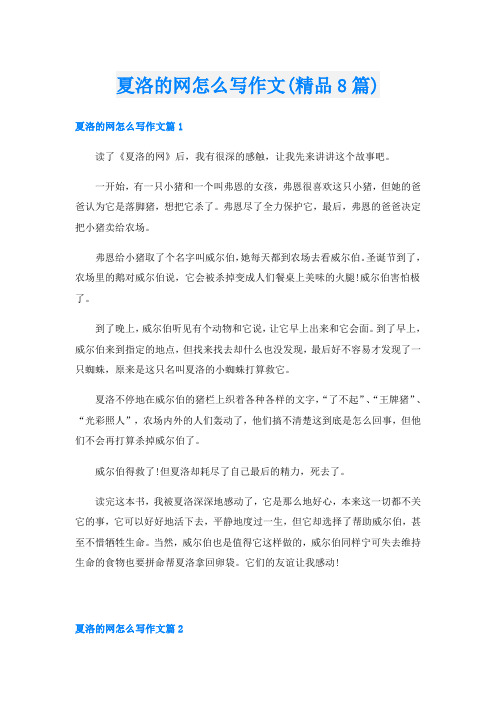 夏洛的网怎么写作文(精品8篇)

夏洛的网怎么写作文篇1

读了《夏洛的网》后，我有很深的感触，让我先来讲讲这个故事吧。

一开始，有一只小猪和一个叫弗恩的女孩，弗恩很喜欢这只小猪，但她的爸爸认为它是落脚猪，想把它杀了。弗恩尽了全力保护它，最后，弗恩的爸爸决定把小猪卖给农场。

弗恩给小猪取了个名字叫威尔伯，她每天都到农场去看威尔伯。圣诞节到了，农场里的鹅对威尔伯说，它会被杀掉变成人们餐桌上美味的火腿!威尔伯害怕极了。

到了晚上，威尔伯听见有个动物和它说，让它早上出来和它会面。到了早上，威尔伯来到指定的地点，但找来找去却什么也没发现，最后好不容易才发现了一只蜘蛛，原来是这只名叫夏洛的小蜘蛛打算救它。

夏洛不停地在威尔伯的猪栏上织着各种各样的文字，“了不起”、“王牌猪”、“光彩照人”，农场内外的人们轰动了，他们搞不清楚这到底是怎么回事，但他们不会再打算杀掉威尔伯了。

威尔伯得救了!但夏洛却耗尽了自己最后的精力，死去了。

读完这本书，我被夏洛深深地感动了，它是那么地好心，本来这一切都不关它的事，它可以好好地活下去，平静地度过一生，但它却选择了帮助威尔伯，甚至不惜牺牲生命。当然，威尔伯也是值得它这样做的，威尔伯同样宁可失去维持生命的食物也要拼命帮夏洛拿回卵袋。它们的友谊让我感动!

夏洛的网怎么写作文篇2